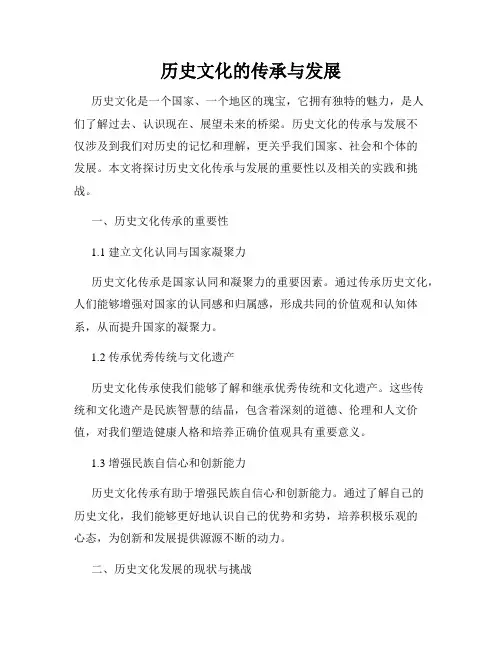 历史文化的传承与发展

历史文化是一个国家、一个地区的瑰宝，它拥有独特的魅力，是人们了解过去、认识现在、展望未来的桥梁。历史文化的传承与发展不仅涉及到我们对历史的记忆和理解，更关乎我们国家、社会和个体的发展。本文将探讨历史文化传承与发展的重要性以及相关的实践和挑战。

一、历史文化传承的重要性

1.1 建立文化认同与国家凝聚力

历史文化传承是国家认同和凝聚力的重要因素。通过传承历史文化，人们能够增强对国家的认同感和归属感，形成共同的价值观和认知体系，从而提升国家的凝聚力。

1.2 传承优秀传统与文化遗产

历史文化传承使我们能够了解和继承优秀传统和文化遗产。这些传统和文化遗产是民族智慧的结晶，包含着深刻的道德、伦理和人文价值，对我们塑造健康人格和培养正确价值观具有重要意义。

1.3 增强民族自信心和创新能力

历史文化传承有助于增强民族自信心和创新能力。通过了解自己的历史文化，我们能够更好地认识自己的优势和劣势，培养积极乐观的心态，为创新和发展提供源源不断的动力。

二、历史文化发展的现状与挑战